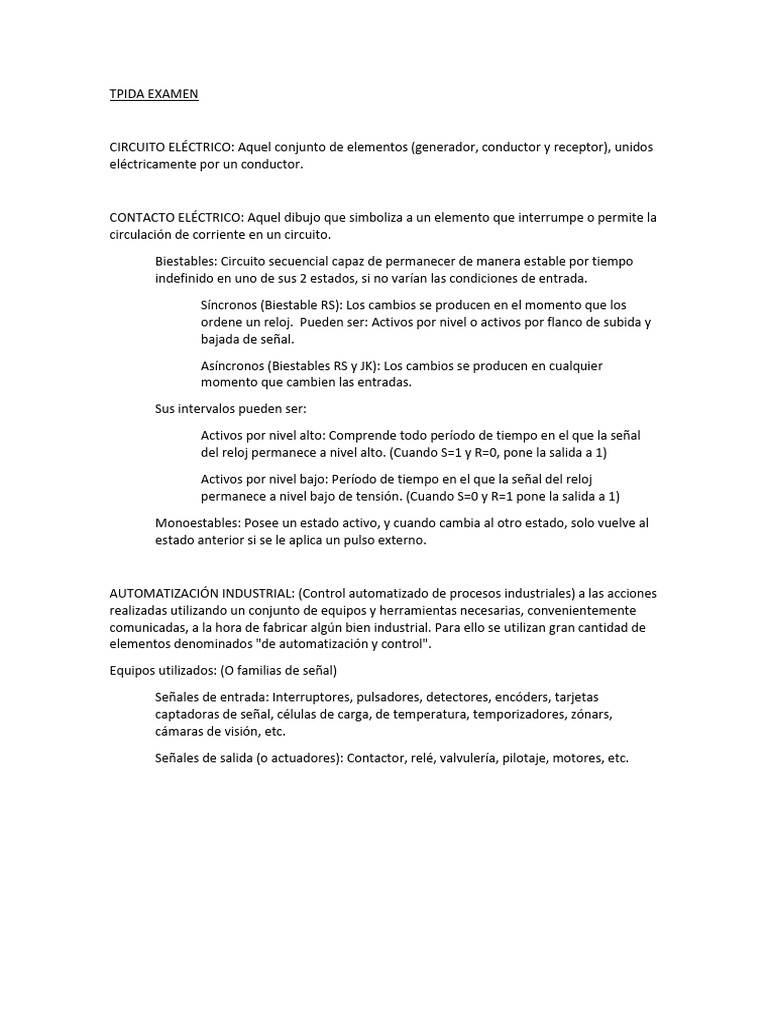 TPIDA EXAMEN

CIRCUITO ELÉCTRICO: Aquel conjunto de elementos (generador, conductor y receptor), unidos eléctricamente por un conductor.

CONTACTO ELÉCTRICO: Aquel dibujo que simboliza a un elemento que interrumpe o permite la circulación de corriente en un circuito.

Biestables: Circuito secuencial capaz de permanecer de manera estable por tiempo indefinido en uno de sus 2 estados, si no varían las condiciones de entrada.

Síncronos (Biestable RS): Los cambios se producen en el momento que los ordene un reloj. Pueden ser: Activos por nivel o activos por flanco de subida y bajada de señal.

Asíncronos (Biestables RS y JK): Los cambios se producen en cualquier momento que cambien las entradas.

Sus intervalos pueden ser:

Activos por nivel alto: Comprende todo período de tiempo en el que la señal del reloj permanece a nivel alto. (Cuando S=1 y R=0, pone la salida a 1)

Activos por nivel bajo: Período de tiempo en el que la señal del reloj permanece a nivel bajo de tensión. (Cuando S=0 y R=1 pone la salida a 1)

Monoestables: Posee un estado activo, y cuando cambia al otro estado, solo vuelve al estado anterior si se le aplica un pulso externo.

AUTOMATIZACIÓN INDUSTRIAL: (Control automatizado de procesos industriales) a las acciones realizadas utilizando un conjunto de equipos y herramientas necesarias, convenientemente comunicadas, a la hora de fabricar algún bien industrial. Para ello se utilizan gran cantidad de elementos denominados "de automatización y control".

Equipos utilizados: (O familias de señal)

Señales de entrada: Interruptores, pulsadores, detectores, encóders, tarjetas captadoras de señal, células de carga, de temperatura, temporizadores, zónars, cámaras de visión, etc.

Señales de salida (o actuadores): Contactor, relé, valvulería, pilotaje, motores, etc.